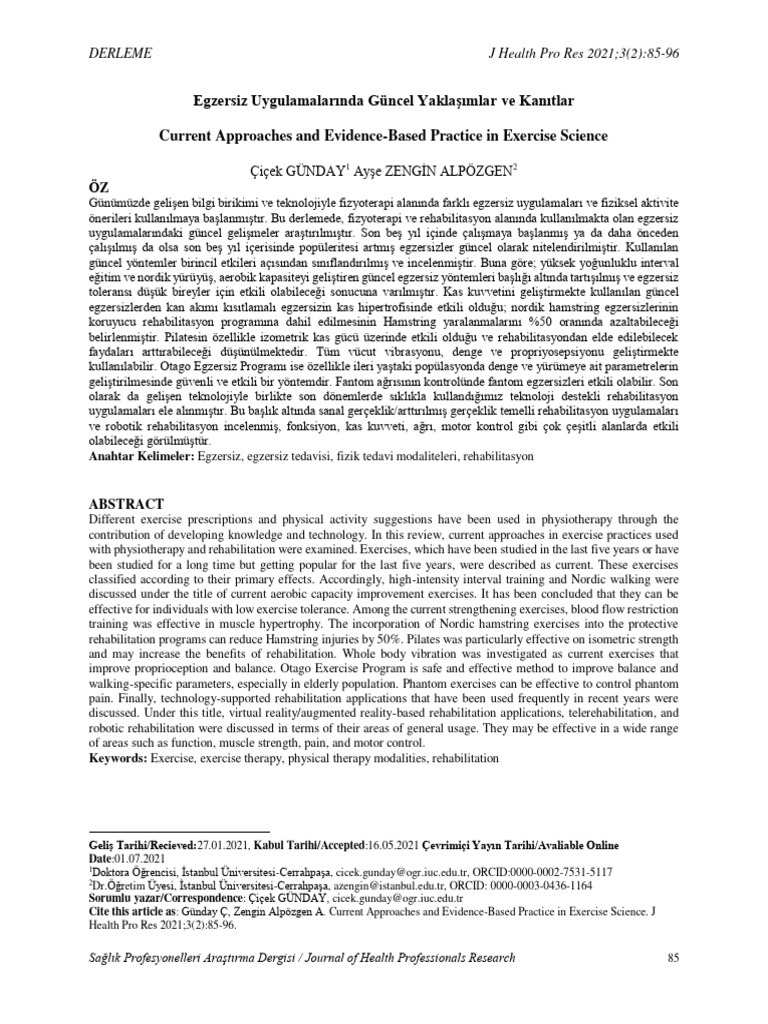 DERLEME J Health Pro Res 2021;3(2):85-96

Egzersiz Uygulamalarında Güncel Yaklaşımlar ve Kanıtlar

Current Approaches and Evidence-Based Practice in Exercise Science

Çiçek GÜNDAY$^1$ Ayşe ZENGİN ALPÖZGEN$^2$

ÖZ

Günümüzde gelişen bilgi birikimi ve teknolojiyle fizyoterapi alanında farklı egzersiz uygulamaları ve fiziksel aktivite önerileri kullanılmaya başlanmıştır. Bu derlemede, fizyoterapi ve rehabilitasyon alanında kullanılmakta olan egzersiz uygulamalarındaki güncel gelişmeler araştırılmıştır. Son beş yıl içinde çalışmaya başlanmış ya da daha önceden çalışılmış da olsa son beş yıl içerisinde popüleritesi artmış egzersizler güncel olarak nitelendirilmiştir. Kullanılan güncel yöntemler birincil etkileri açısından sınıflandırılmış ve incelenmiştir. Buna göre; yüksek yoğunluklu interval eğitim ve nordik yürüyüş, aerobik kapasiteyi geliştiren güncel egzersiz yöntemleri başlığı altında tartışılmış ve egzersiz toleransı düşük bireyler için etkili olabileceği sonucuna varılmıştır. Kas kuvvetini geliştirmekte kullanılan güncel egzersizlerden kan akımı kısıtlamalı egzersizin kas hipertrofisinde etkili olduğu; nordik hamstring egzersizlerinin koruyucu rehabilitasyon programına dahil edilmesinin Hamstring yaralanmalarını %50 oranında azaltabileceği belirlenmiştir. Pilatesin özellikle izometrik kas gücü üzerinde etkili olduğu ve rehabilitasyondan elde edilebilecek faydaları arttırabileceği düşünülmektedir. Tüm vücut vibrasyonu, denge ve propriyosepsiyonu geliştirmekte kullanılabilir. Otago Egzersiz Programı ise özellikle ileri yaştaki popülasyonda denge ve yürümeye ait parametrelerin geliştirilmesinde güvenli ve etkili bir yöntemdir. Fantom ağrısının kontrolünde fantom egzersizleri etkili olabilir. Son olarak da gelişen teknolojiyle birlikte son dönemlerde sıklıkla kullandığımız teknoloji destekli rehabilitasyon uygulamaları ele alınmıştır. Bu başlık altında sanal gerçeklik/arttırılmış gerçeklik temelli rehabilitasyon uygulamaları ve robotik rehabilitasyon incelenmiş, fonksiyon, kas kuvveti, ağrı, motor kontrol gibi çok çeşitli alanlarda etkili olabileceği görülmüştür.
Anahtar Kelimeler: Egzersiz, egzersiz tedavisi, fizik tedavi modaliteleri, rehabilitasyon

ABSTRACT

Different exercise prescriptions and physical activity suggestions have been used in physiotherapy through the contribution of developing knowledge and technology. In this review, current approaches in exercise practices used with physiotherapy and rehabilitation were examined. Exercises, which have been studied in the last five years or have been studied for a long time but getting popular for the last five years, were described as current. These exercises classified according to their primary effects. Accordingly, high-intensity interval training and Nordic walking were discussed under the title of current aerobic capacity improvement exercises. It has been concluded that they can be effective for individuals with low exercise tolerance. Among the current strengthening exercises, blood flow restriction training was effective in muscle hypertrophy. The incorporation of Nordic hamstring exercises into the protective rehabilitation programs can reduce Hamstring injuries by 50%. Pilates was particularly effective on isometric strength and may increase the benefits of rehabilitation. Whole body vibration was investigated as current exercises that improve proprioception and balance. Otago Exercise Program is safe and effective method to improve balance and walking-specific parameters, especially in elderly population. Phantom exercises can be effective to control phantom pain. Finally, technology-supported rehabilitation applications that have been used frequently in recent years were discussed. Under this title, virtual reality/augmented reality-based rehabilitation applications, telerehabilitation, and robotic rehabilitation were discussed in terms of their areas of general usage. They may be effective in a wide range of areas such as function, muscle strength, pain, and motor control.
Keywords: Exercise, exercise therapy, physical therapy modalities, rehabilitation

Geliş Tarihi/Recieved:27.01.2021, Kabul Tarihi/Accepted:16.05.2021 Çevrimiçi Yayın Tarihi/Avaliable Online Date:01.07.2021
$^1$Doktora Öğrencisi, İstanbul Üniversitesi-Cerrahpaşa, cicek.gunday@ogr.iuc.edu.tr, ORCID:0000-0002-7531-5117
$^2$Dr.Öğretim Üyesi, İstanbul Üniversitesi-Cerrahpaşa, azengin@istanbul.edu.tr, ORCID: 0000-0003-0436-1164
Sorumlu yazar/Correspondence: Çiçek GÜNDAY, cicek.gunday@ogr.iuc.edu.tr
Cite this article as: Günday Ç, Zengin Alpözgen A. Current Approaches and Evidence-Based Practice in Exercise Science. J Health Pro Res 2021;3(2):85-96.

Sağlık Profesyonelleri Araştırma Dergisi / Journal of Health Professionals Research 85